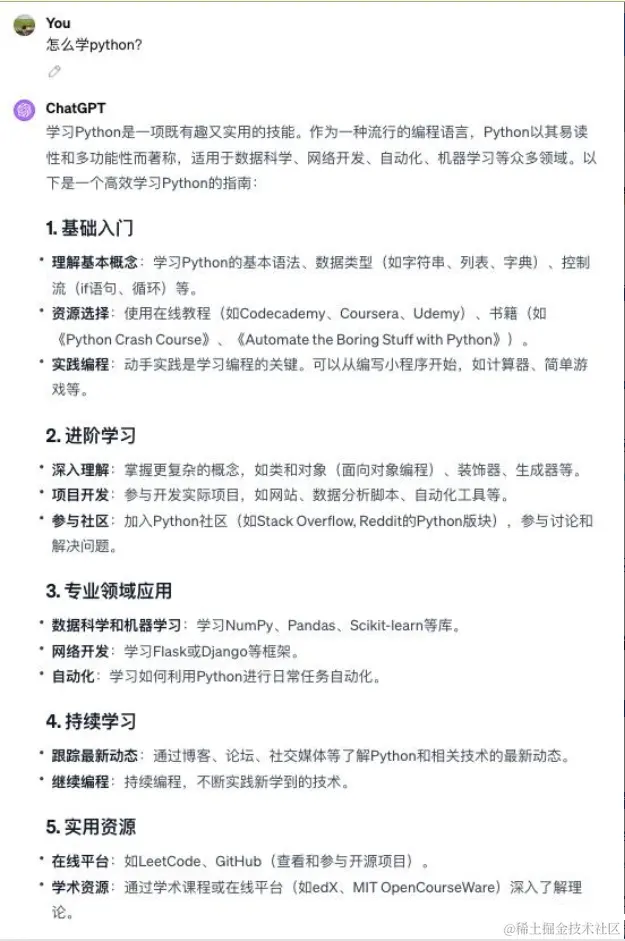 You
怎么学python?

ChatGPT
学习Python是一项既有趣又实用的技能。作为一种流行的编程语言，Python以其易读性和多功能性而著称，适用于数据科学、网络开发、自动化、机器学习等众多领域。以下是一个高效学习Python的指南：

1. 基础入门

• 理解基本概念：学习Python的基本语法、数据类型（如字符串、列表、字典）、控制流（if语句、循环）等。
• 资源选择：使用在线教程（如Codecademy、Coursera、Udemy）、书籍（如《Python Crash Course》、《Automate the Boring Stuff with Python》）。
• 实践编程：动手实践是学习编程的关键。可以从编写小程序开始，如计算器、简单游戏等。

2. 进阶学习

• 深入理解：掌握更复杂的概念，如类和对象（面向对象编程）、装饰器、生成器等。
• 项目开发：参与开发实际项目，如网站、数据分析脚本、自动化工具等。
• 参与社区：加入Python社区（如Stack Overflow, Reddit的Python版块），参与讨论和解决问题。

3. 专业领域应用

• 数据科学和机器学习：学习NumPy、Pandas、Scikit-learn等库。
• 网络开发：学习Flask或Django等框架。
• 自动化：学习如何利用Python进行日常任务自动化。

4. 持续学习

• 跟踪最新动态：通过博客、论坛、社交媒体等了解Python和相关技术的最新动态。
• 继续编程：持续编程，不断实践新学到的技术。

5. 实用资源

• 在线平台：如LeetCode、GitHub（查看和参与开源项目）。
• 学术资源：通过学术课程或在线平台（如edX、MIT OpenCourseWare）深入了解理论。

@稀土掘金技术社区